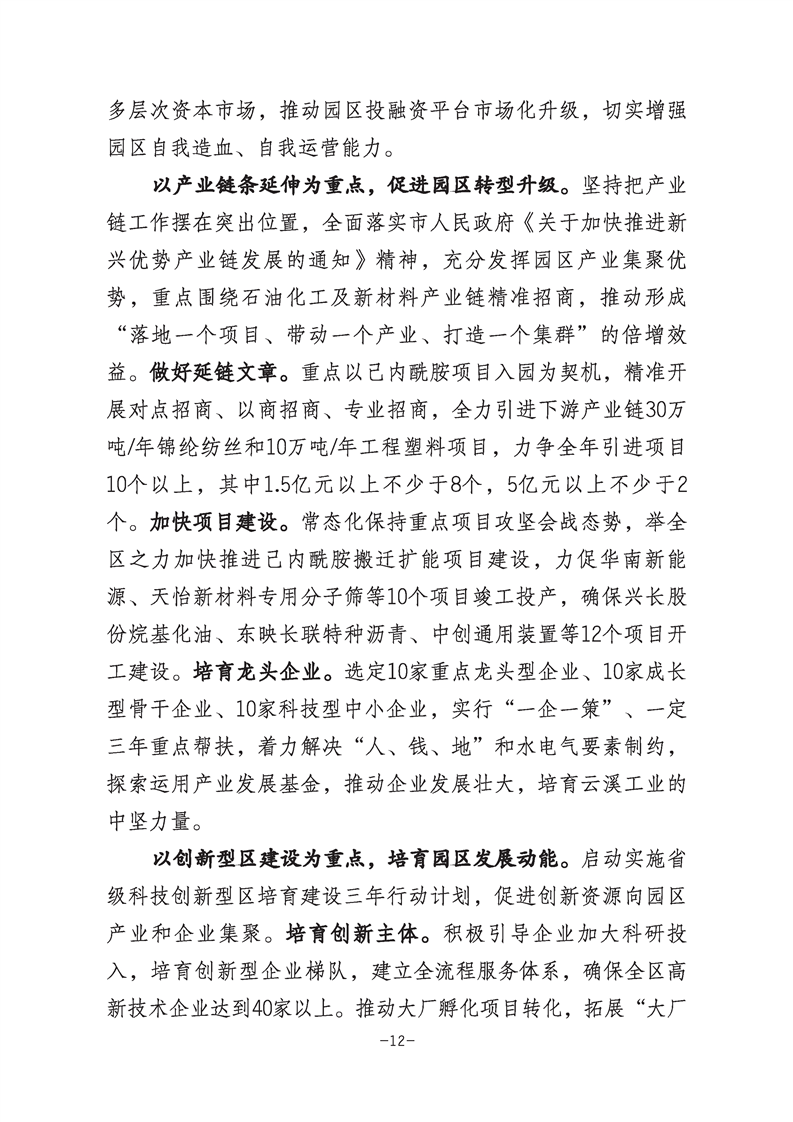 多层次资本市场，推动园区投融资平台市场化升级，切实增强园区自我造血、自我运营能力。

以产业链条延伸为重点，促进园区转型升级。坚持把产业链工作摆在突出位置，全面落实市人民政府《关于加快推进新兴优势产业链发展的通知》精神，充分发挥园区产业集聚优势，重点围绕石油化工及新材料产业链精准招商，推动形成“落地一个项目、带动一个产业、打造一个集群”的倍增效益。做好延链文章。重点以己内酰胺项目入园为契机，精准开展对点招商、以商招商、专业招商，全力引进下游产业链30万吨/年锦纶纺丝和10万吨/年工程塑料项目，力争全年引进项目10个以上，其中1.5亿元以上不少于8个，5亿元以上不少于2个。加快项目建设。常态化保持重点项目攻坚会战态势，举全区之力加快推进己内酰胺搬迁扩能项目建设，力促华南新能源、天怡新材料专用分子筛等10个项目竣工投产，确保兴长股份烷基化油、东映长联特种沥青、中创通用装置等12个项目开工建设。培育龙头企业。选定10家重点龙头型企业、10家成长型骨干企业、10家科技型中小企业，实行“一企一策”、一定三年重点帮扶，着力解决“人、钱、地”和水电气要素制约，探索运用产业发展基金，推动企业发展壮大，培育云溪工业的中坚力量。

以创新型区建设为重点，培育园区发展动能。启动实施省级科技创新型区培育建设三年行动计划，促进创新资源向园区产业和企业集聚。培育创新主体。积极引导企业加大科研投入，培育创新型企业梯队，建立全流程服务体系，确保全区高新技术企业达到40家以上。推动大厂孵化项目转化，拓展“大厂

-12-